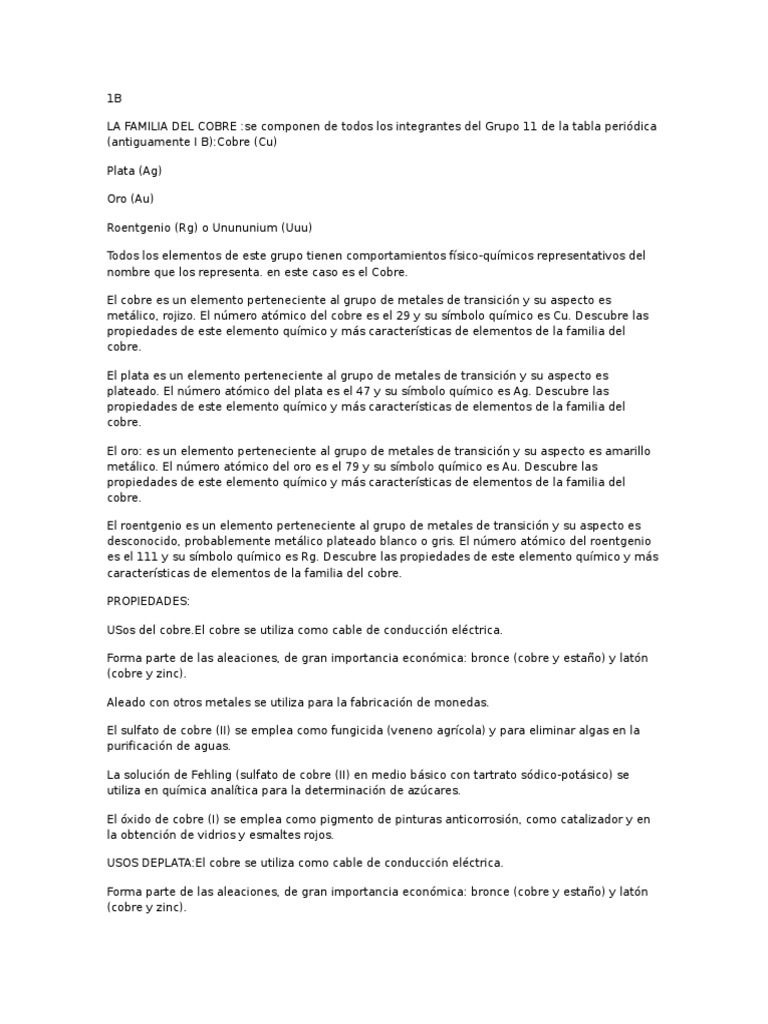 1B

LA FAMILIA DEL COBRE :se componen de todos los integrantes del Grupo 11 de la tabla periódica (antiguamente I B):Cobre (Cu)

Plata (Ag)

Oro (Au)

Roentgenio (Rg) o Unununium (Uuu)

Todos los elementos de este grupo tienen comportamientos físico-químicos representativos del nombre que los representa. en este caso es el Cobre.

El cobre es un elemento perteneciente al grupo de metales de transición y su aspecto es metálico, rojizo. El número atómico del cobre es el 29 y su símbolo químico es Cu. Descubre las propiedades de este elemento químico y más características de elementos de la familia del cobre.

El plata es un elemento perteneciente al grupo de metales de transición y su aspecto es plateado. El número atómico del plata es el 47 y su símbolo químico es Ag. Descubre las propiedades de este elemento químico y más características de elementos de la familia del cobre.

El oro: es un elemento perteneciente al grupo de metales de transición y su aspecto es amarillo metálico. El número atómico del oro es el 79 y su símbolo químico es Au. Descubre las propiedades de este elemento químico y más características de elementos de la familia del cobre.

El roentgenio es un elemento perteneciente al grupo de metales de transición y su aspecto es desconocido, probablemente metálico plateado blanco o gris. El número atómico del roentgenio es el 111 y su símbolo químico es Rg. Descubre las propiedades de este elemento químico y más características de elementos de la familia del cobre.

PROPIEDADES:

USos del cobre.El cobre se utiliza como cable de conducción eléctrica.

Forma parte de las aleaciones, de gran importancia económica: bronce (cobre y estaño) y latón (cobre y zinc).

Aleado con otros metales se utiliza para la fabricación de monedas.

El sulfato de cobre (II) se emplea como fungicida (veneno agrícola) y para eliminar algas en la purificación de aguas.

La solución de Fehling (sulfato de cobre (II) en medio básico con tartrato sódico-potásico) se utiliza en química analítica para la determinación de azúcares.

El óxido de cobre (I) se emplea como pigmento de pinturas anticorrosión, como catalizador y en la obtención de vidrios y esmaltes rojos.

USOS DEPLATA:El cobre se utiliza como cable de conducción eléctrica.

Forma parte de las aleaciones, de gran importancia económica: bronce (cobre y estaño) y latón (cobre y zinc).